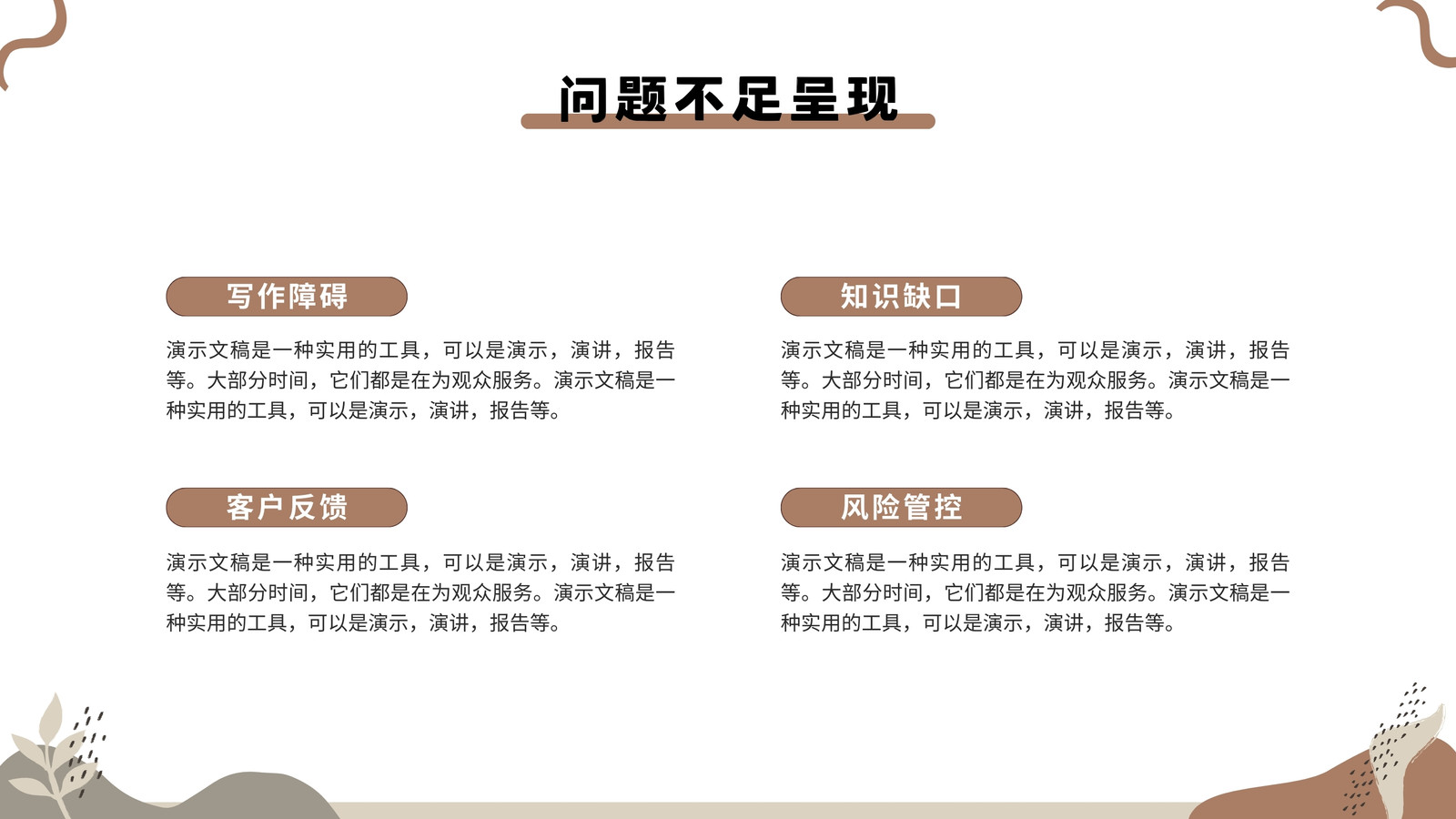 问题不足呈现

写作障碍

演示文稿是一种实用的工具，可以是演示，演讲，报告等。大部分时间，它们都是在为观众服务。演示文稿是一种实用的工具，可以是演示，演讲，报告等。

客户反馈

演示文稿是一种实用的工具，可以是演示，演讲，报告等。大部分时间，它们都是在为观众服务。演示文稿是一种实用的工具，可以是演示，演讲，报告等。

知识缺口

演示文稿是一种实用的工具，可以是演示，演讲，报告等。大部分时间，它们都是在为观众服务。演示文稿是一种实用的工具，可以是演示，演讲，报告等。

风险管控

演示文稿是一种实用的工具，可以是演示，演讲，报告等。大部分时间，它们都是在为观众服务。演示文稿是一种实用的工具，可以是演示，演讲，报告等。